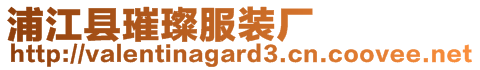 浦江县璀璨服装厂
http://valentinagard3.cn.coovee.net